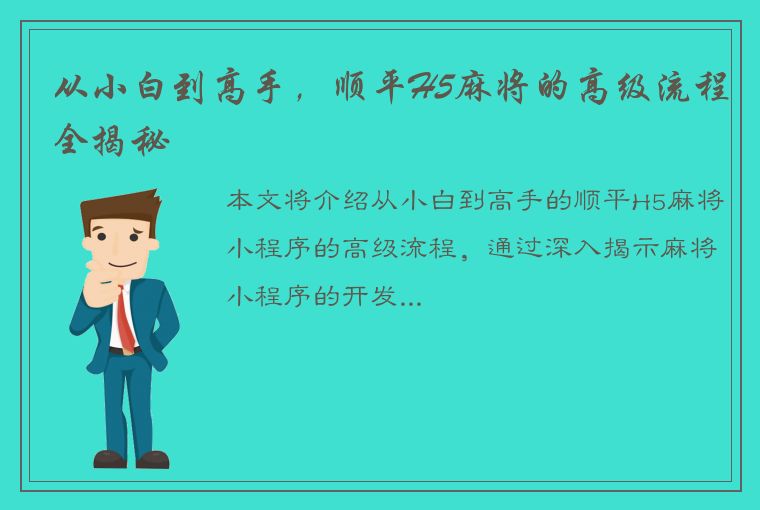 从小白到高手，顺平H5麻将的高级流程全揭秘

本文将介绍从小白到高手的顺平H5麻将小程序的高级流程，通过深入揭示麻将小程序的开发...